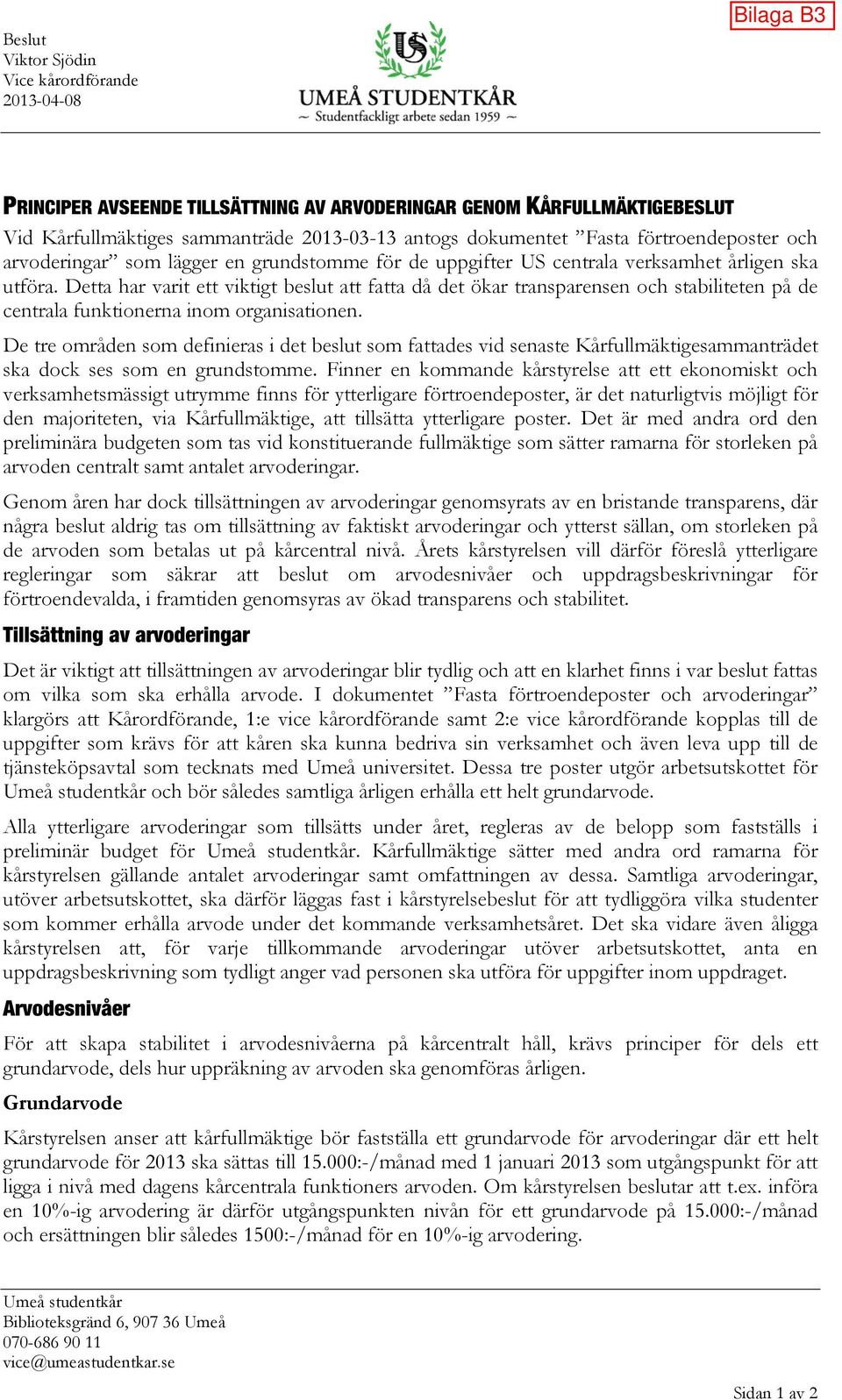 Bilaga B3

Beslut
Viktor Sjödin
Vice kårordförande
2013-04-08

US
UMEÅ STUDENTKÅR
~ Studentfackligt arbete sedan 1959 ~

PRINCIPER AVSEENDE TILLSÄTTNING AV ARVODERINGAR GENOM KÅRFULLMÄKTIGEBESLUT

Vid Kårfullmäktiges sammanträde 2013-03-13 antogs dokumentet ”Fasta förtroendeposter och arvoderingar” som lägger en grundstomme för de uppgifter US centrala verksamhet årligen ska utföra. Detta har varit ett viktigt beslut att fatta då det ökar transparensen och stabiliteten på de centrala funktionerna inom organisationen.

De tre områden som definieras i det beslut som fattades vid senaste Kårfullmäktigesammanträdet ska dock ses som en grundstomme. Finner en kommande kårstyrelse att ett ekonomiskt och verksamhetsmässigt utrymme finns för ytterligare förtroendeposter, är det naturligtvis möjligt för den majoriteten, via Kårfullmäktige, att tillsätta ytterligare poster. Det är med andra ord den preliminära budgeten som tas vid konstituerande fullmäktige som sätter ramarna för storleken på arvoden centralt samt antalet arvoderingar.

Genom åren har dock tillsättningen av arvoderingar genomsyrats av en bristande transparens, där några beslut aldrig tas om tillsättning av faktiskt arvoderingar och ytterst sällan, om storleken på de arvoden som betalas ut på kårcentral nivå. Årets kårstyrelsen vill därför föreslå ytterligare regleringar som säkrar att beslut om arvodesnivåer och uppdragsbeskrivningar för förtroendevalda, i framtiden genomsyras av ökad transparens och stabilitet.

Tillsättning av arvoderingar

Det är viktigt att tillsättningen av arvoderingar blir tydlig och att en klarhet finns i var beslut fattas om vilka som ska erhålla arvode. I dokumentet ”Fasta förtroendeposter och arvoderingar” klargörs att Kårordförande, 1:e vice kårordförande samt 2:e vice kårordförande kopplas till de uppgifter som krävs för att kåren ska kunna bedriva sin verksamhet och även leva upp till de tjänsteköpsavtal som tecknats med Umeå universitet. Dessa tre poster utgör arbetsutskottet för Umeå studentkår och bör således samtliga årligen erhålla ett helt grundarvode.

Alla ytterligare arvoderingar som tillsätts under året, regleras av de belopp som fastställs i preliminär budget för Umeå studentkår. Kårfullmäktige sätter med andra ord ramarna för kårstyrelsen gällande antalet arvoderingar samt omfattningen av dessa. Samtliga arvoderingar, utöver arbetsutskottet, ska därför läggas fast i kårstyrelsebeslut för att tydliggöra vilka studenter som kommer erhålla arvode under det kommande verksamhetsåret. Det ska vidare även åligga kårstyrelsen att, för varje tillkommande arvoderingar utöver arbetsutskottet, anta en uppdragsbeskrivning som tydligt anger vad personen ska utföra för uppgifter inom uppdraget.

Arvodesnivåer

För att skapa stabilitet i arvodesnivåerna på kårcentralt håll, krävs principer för dels ett grundarvode, dels hur uppräkning av arvoden ska genomföras årligen.

Grundarvode

Kårstyrelsen anser att kårfullmäktige bör fastställa ett grundarvode för arvoderingar där ett helt grundarvode för 2013 ska sättas till 15.000:-/månad med 1 januari 2013 som utgångspunkt för att ligga i nivå med dagens kårcentrala funktioners arvoden. Om kårstyrelsen beslutar att t.ex. införa en 10%-ig arvodering är därför utgångspunkten nivån för ett grundarvode på 15.000:-/månad och ersättningen blir således 1500:-/månad för en 10%-ig arvodering.

Umeå studentkår
Biblioteksgränd 6, 907 36 Umeå
070-686 90 11
vice@umeastudentkar.se

Sidan 1 av 2